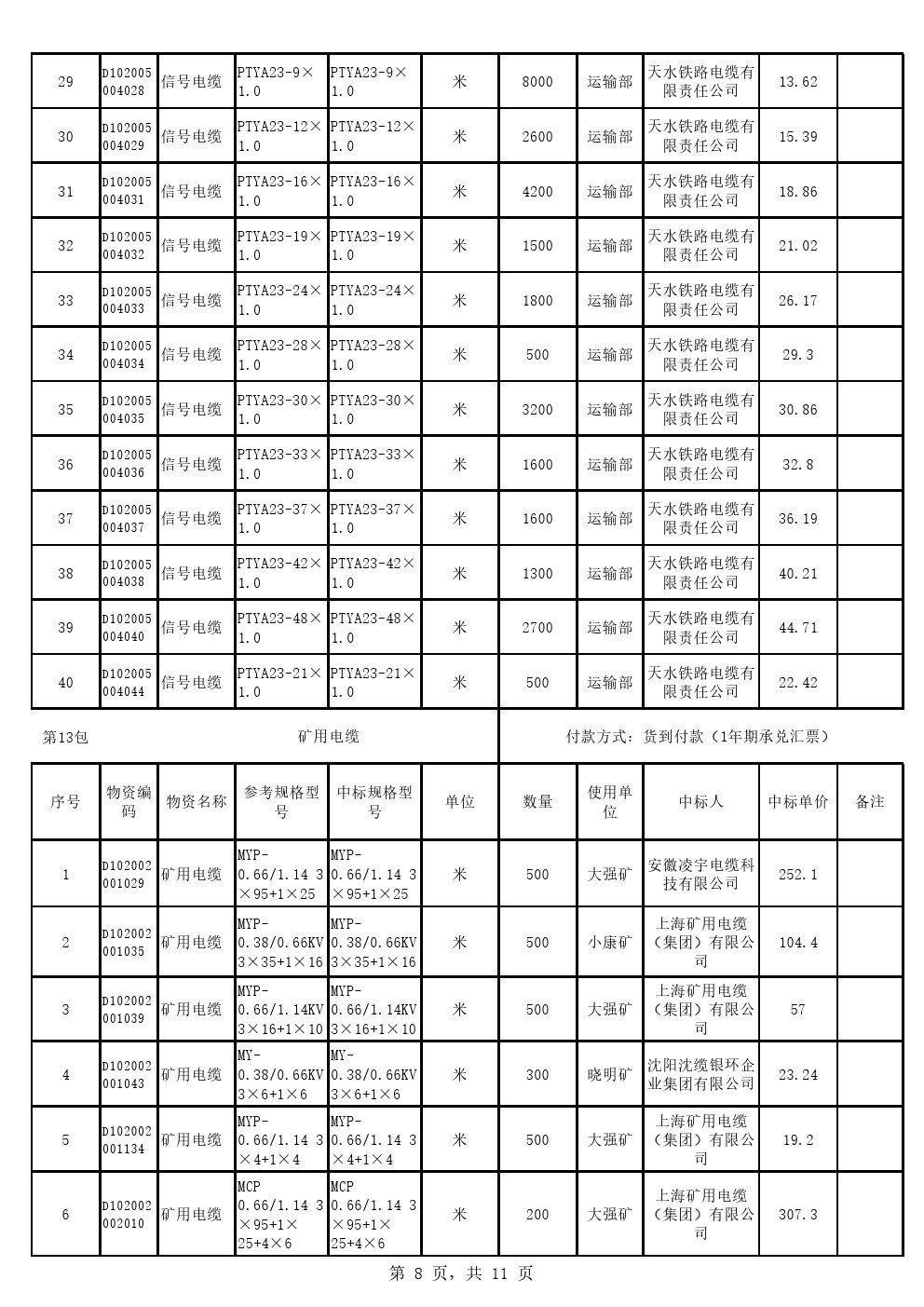 | 29 | D102005004028 | 信号电缆 | PTYA23-9×1.0 | PTYA23-9×1.0 | 米 | 8000 | 运输部 | 天水铁路电缆有限责任公司 | 13.62 | |
|---|---|---|---|---|---|---|---|---|---|---|
| 30 | D102005004029 | 信号电缆 | PTYA23-12×1.0 | PTYA23-12×1.0 | 米 | 2600 | 运输部 | 天水铁路电缆有限责任公司 | 15.39 | |
| 31 | D102005004031 | 信号电缆 | PTYA23-16×1.0 | PTYA23-16×1.0 | 米 | 4200 | 运输部 | 天水铁路电缆有限责任公司 | 18.86 | |
| 32 | D102005004032 | 信号电缆 | PTYA23-19×1.0 | PTYA23-19×1.0 | 米 | 1500 | 运输部 | 天水铁路电缆有限责任公司 | 21.02 | |
| 33 | D102005004033 | 信号电缆 | PTYA23-24×1.0 | PTYA23-24×1.0 | 米 | 1800 | 运输部 | 天水铁路电缆有限责任公司 | 26.17 | |
| 34 | D102005004034 | 信号电缆 | PTYA23-28×1.0 | PTYA23-28×1.0 | 米 | 500 | 运输部 | 天水铁路电缆有限责任公司 | 29.3 | |
| 35 | D102005004035 | 信号电缆 | PTYA23-30×1.0 | PTYA23-30×1.0 | 米 | 3200 | 运输部 | 天水铁路电缆有限责任公司 | 30.86 | |
| 36 | D102005004036 | 信号电缆 | PTYA23-33×1.0 | PTYA23-33×1.0 | 米 | 1600 | 运输部 | 天水铁路电缆有限责任公司 | 32.8 | |
| 37 | D102005004037 | 信号电缆 | PTYA23-37×1.0 | PTYA23-37×1.0 | 米 | 1600 | 运输部 | 天水铁路电缆有限责任公司 | 36.19 | |
| 38 | D102005004038 | 信号电缆 | PTYA23-42×1.0 | PTYA23-42×1.0 | 米 | 1300 | 运输部 | 天水铁路电缆有限责任公司 | 40.21 | |
| 39 | D102005004040 | 信号电缆 | PTYA23-48×1.0 | PTYA23-48×1.0 | 米 | 2700 | 运输部 | 天水铁路电缆有限责任公司 | 44.71 | |
| 40 | D102005004044 | 信号电缆 | PTYA23-21×1.0 | PTYA23-21×1.0 | 米 | 500 | 运输部 | 天水铁路电缆有限责任公司 | 22.42 | |

第13包 矿用电缆 付款方式：货到付款（1年期承兑汇票）

| 序号 | 物资编码 | 物资名称 | 参考规格型号 | 中标规格型号 | 单位 | 数量 | 使用单位 | 中标人 | 中标单价 | 备注 |
|---|---|---|---|---|---|---|---|---|---|---|
| 1 | D102002001029 | 矿用电缆 | MYP-0.66/1.14 3×95+1×25 | MYP-0.66/1.14 3×95+1×25 | 米 | 500 | 大强矿 | 安徽凌宇电缆科技有限公司 | 252.1 | |
| 2 | D102002001035 | 矿用电缆 | MYP-0.38/0.66KV 3×35+1×16 | MYP-0.38/0.66KV 3×35+1×16 | 米 | 500 | 小康矿 | 上海矿用电缆（集团）有限公司 | 104.4 | |
| 3 | D102002001039 | 矿用电缆 | MYP-0.66/1.14KV 3×16+1×10 | MYP-0.66/1.14KV 3×16+1×10 | 米 | 500 | 大强矿 | 上海矿用电缆（集团）有限公司 | 57 | |
| 4 | D102002001043 | 矿用电缆 | MY-0.38/0.66KV 3×6+1×6 | MY-0.38/0.66KV 3×6+1×6 | 米 | 300 | 晓明矿 | 沈阳沈缆银环企业集团有限公司 | 23.24 | |
| 5 | D102002001134 | 矿用电缆 | MYP-0.66/1.14 3×4+1×4 | MYP-0.66/1.14 3×4+1×4 | 米 | 500 | 大强矿 | 上海矿用电缆（集团）有限公司 | 19.2 | |
| 6 | D102002002010 | 矿用电缆 | MCP 0.66/1.14 3×95+1×25+4×6 | MCP 0.66/1.14 3×95+1×25+4×6 | 米 | 200 | 大强矿 | 上海矿用电缆（集团）有限公司 | 307.3 | |

第 8 页，共 11 页